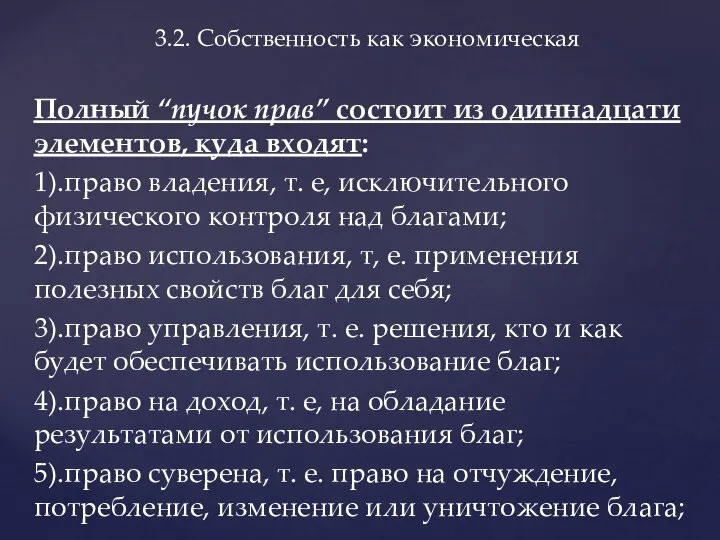 3.2. Собственность как экономическая

Полный “пучок прав” состоит из одиннадцати элементов, куда входят:

1).право владения, т. е, исключительного физического контроля над благами;

2).право использования, т, е. применения полезных свойств благ для себя;

3).право управления, т. е. решения, кто и как будет обеспечивать использование благ;

4).право на доход, т. е, на обладание результатами от использования благ;

5).право суверена, т. е. право на отчуждение, потребление, изменение или уничтожение блага;